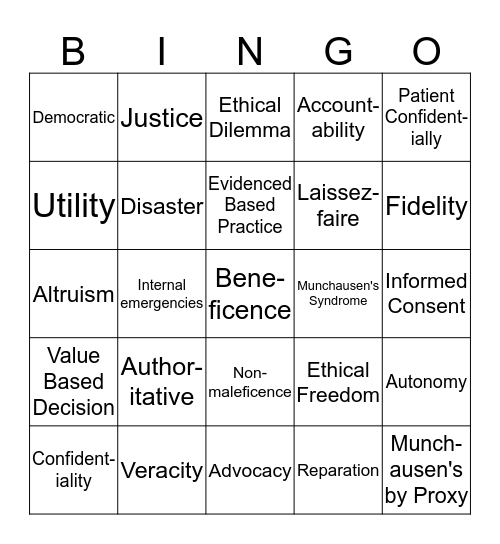 | B | I | N | G | O |
|---|---|---|---|---|
| Democratic | Justice | Ethical Dilemma | Accountability | Patient Confidentially |
| Utility | Disaster | Evidenced Based Practice | Laissez-faire | Fidelity |
| Altruism | Internal emergencies | Beneficence | Munchausen's Syndrome | Informed Consent |
| Value Based Decision | Authoritative | Non-maleficence | Ethical Freedom | Autonomy |
| Confidentiality | Veracity | Advocacy | Reparation | Munchausen's by Proxy |